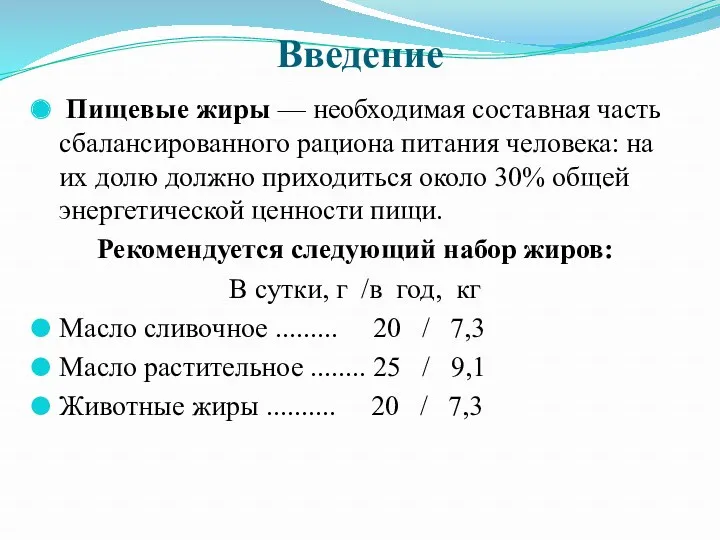 Введение

Пищевые жиры — необходимая составная часть сбалансированного рациона питания человека: на их долю должно приходиться около 30% общей энергетической ценности пищи.

Рекомендуется следующий набор жиров:

В сутки, г /в год, кг

Масло сливочное ......... 20 / 7,3

Масло растительное ........ 25 / 9,1

Животные жиры .......... 20 / 7,3